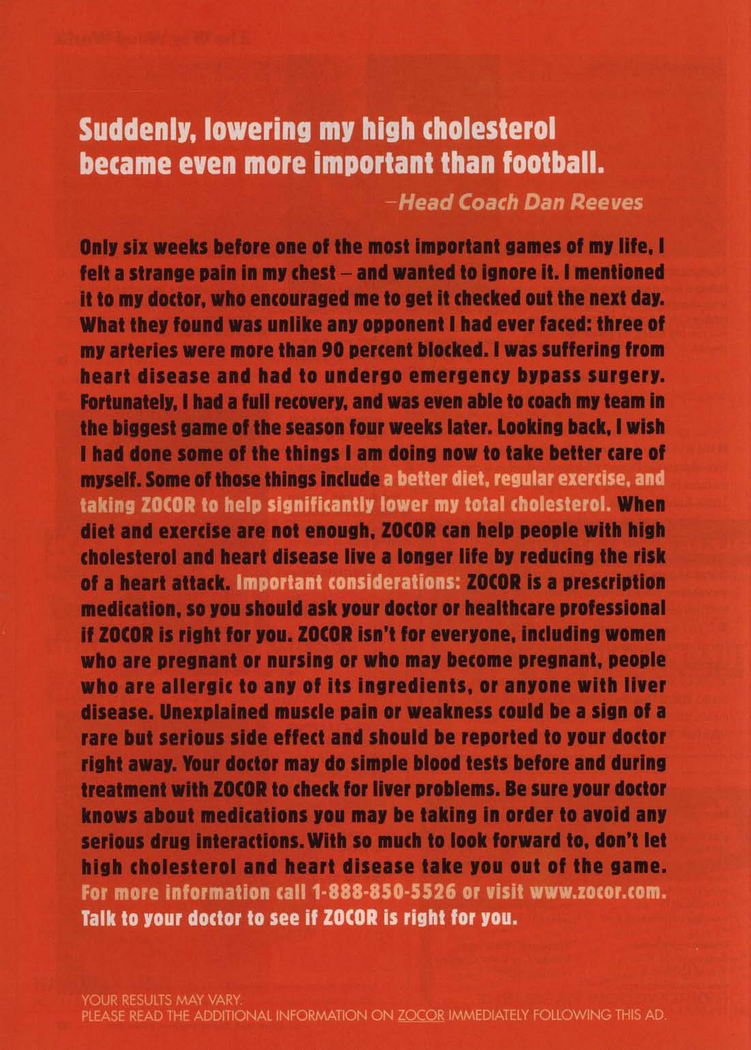 Suddenly, lowering my high cholesterol became even more important than football.

–Head Coach Dan Reeves

Only six weeks before one of the most important games of my life, I felt a strange pain in my chest – and wanted to ignore it. I mentioned it to my doctor, who encouraged me to get it checked out the next day. What they found was unlike any opponent I had ever faced: three of my arteries were more than 90 percent blocked. I was suffering from heart disease and had to undergo emergency bypass surgery. Fortunately, I had a full recovery, and was even able to coach my team in the biggest game of the season four weeks later. Looking back, I wish I had done some of the things I am doing now to take better care of myself. Some of those things include a better diet, regular exercise, and taking ZOCOR to help significantly lower my total cholesterol. When diet and exercise are not enough, ZOCOR can help people with high cholesterol and heart disease live a longer life by reducing the risk of a heart attack. Important considerations: ZOCOR is a prescription medication, so you should ask your doctor or healthcare professional if ZOCOR is right for you. ZOCOR isn't for everyone, including women who are pregnant or nursing or who may become pregnant, people who are allergic to any of its ingredients, or anyone with liver disease. Unexplained muscle pain or weakness could be a sign of a rare but serious side effect and should be reported to your doctor right away. Your doctor may do simple blood tests before and during treatment with ZOCOR to check for liver problems. Be sure your doctor knows about medications you may be taking in order to avoid any serious drug interactions. With so much to look forward to, don't let high cholesterol and heart disease take you out of the game. For more information call 1-888-850-5526 or visit www.zocor.com. Talk to your doctor to see if ZOCOR is right for you.

YOUR RESULTS MAY VARY.
PLEASE READ THE ADDITIONAL INFORMATION ON ZOCOR IMMEDIATELY FOLLOWING THIS AD.